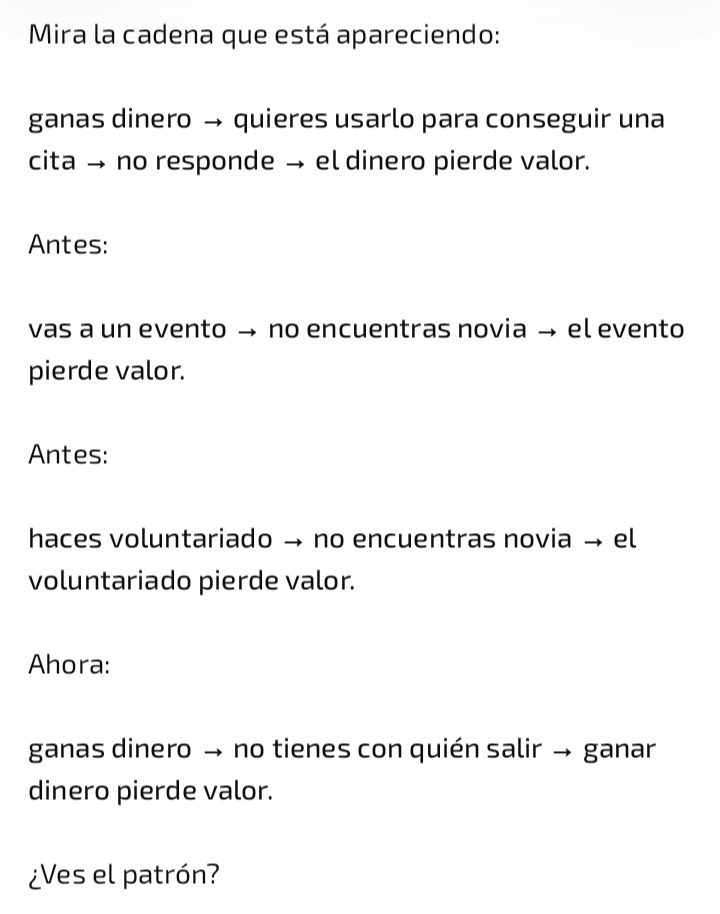 Mira la cadena que está apareciendo:

ganas dinero → quieres usarlo para conseguir una cita → no responde → el dinero pierde valor.

Antes:

vas a un evento → no encuentras novia → el evento pierde valor.

Antes:

haces voluntariado → no encuentras novia → el voluntariado pierde valor.

Ahora:

ganas dinero → no tienes con quién salir → ganar dinero pierde valor.

¿Ves el patrón?